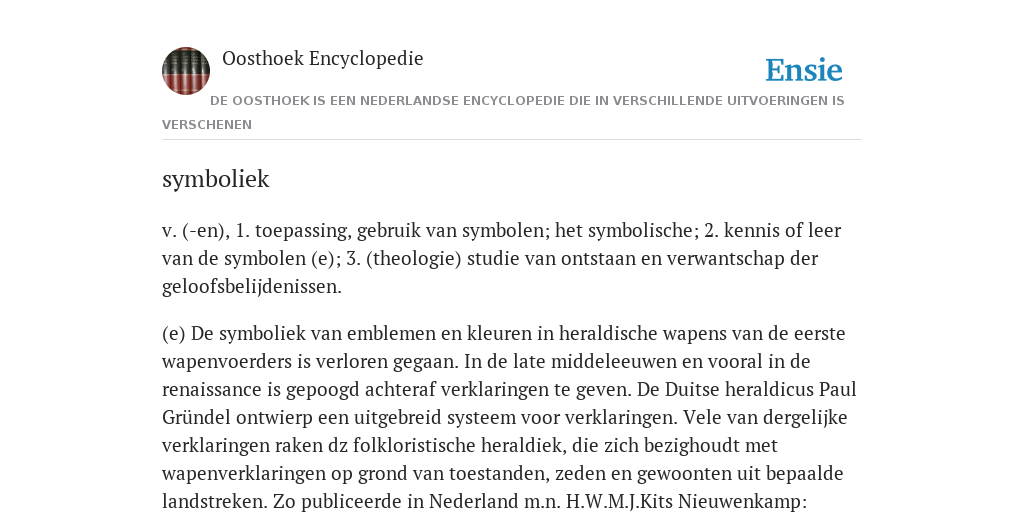 Oosthoek Encyclopedie

Ensie

DE OOSTHOEK IS EEN NEDERLANDSE ENCYCLOPEDIE DIE IN VERSCHILLENDE UITVOERINGEN IS VERSCHENEN

symboliek

v. (-en), 1. toepassing, gebruik van symbolen; het symbolische; 2. kennis of leer van de symbolen (e); 3. (theologie) studie van ontstaan en verwantschap der geloofsbelijdenissen.

(e) De symboliek van emblemen en kleuren in heraldische wapens van de eerste wapenvoerders is verloren gegaan. In de late middeleeuwen en vooral in de renaissance is gepoogd achteraf verklaringen te geven. De Duitse heraldicus Paul Gründel ontwierp een uitgebreid systeem voor verklaringen. Vele van dergelijke verklaringen raken dz folkloristische heraldiek, die zich bezighoudt met wapenverklaringen op grond van toestanden, zeden en gewoonten uit bepaalde landstreken. Zo publiceerde in Nederland m.n. H.W.M.J.Kits Nieuwenkamp: